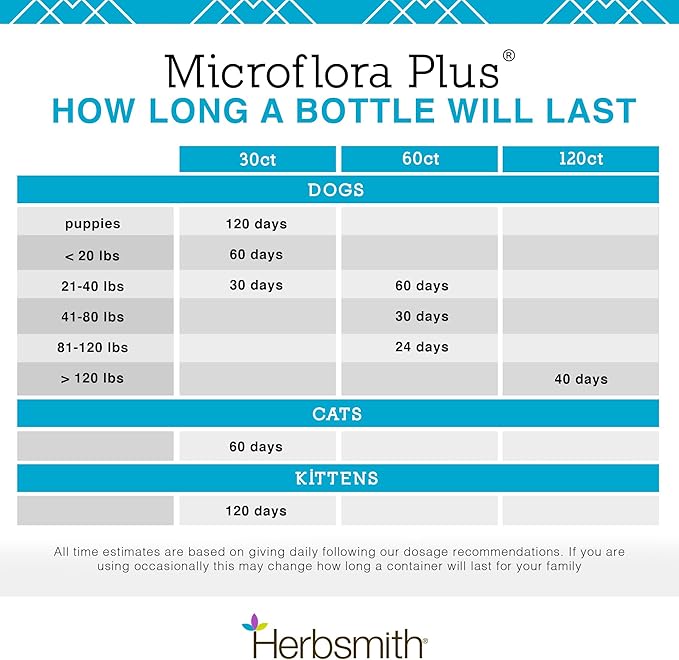 Microflora Plus®
HOW LONG A BOTTLE WILL LAST

| | 30ct | 60ct | 120ct |
|---|---|---|---|
| DOGS | | | |
| puppies | 120 days | | |
| < 20 lbs | 60 days | | |
| 21-40 lbs | 30 days | 60 days | |
| 41-80 lbs | | 30 days | |
| 81-120 lbs | | 24 days | |
| > 120 lbs | | | 40 days |
| CATS | | | |
| | 60 days | | |
| KITTENS | | | |
| | 120 days | | |

All time estimates are based on giving daily following our dosage recommendations. If you are using occasionally this may change how long a container will last for your family

Herbsmith®